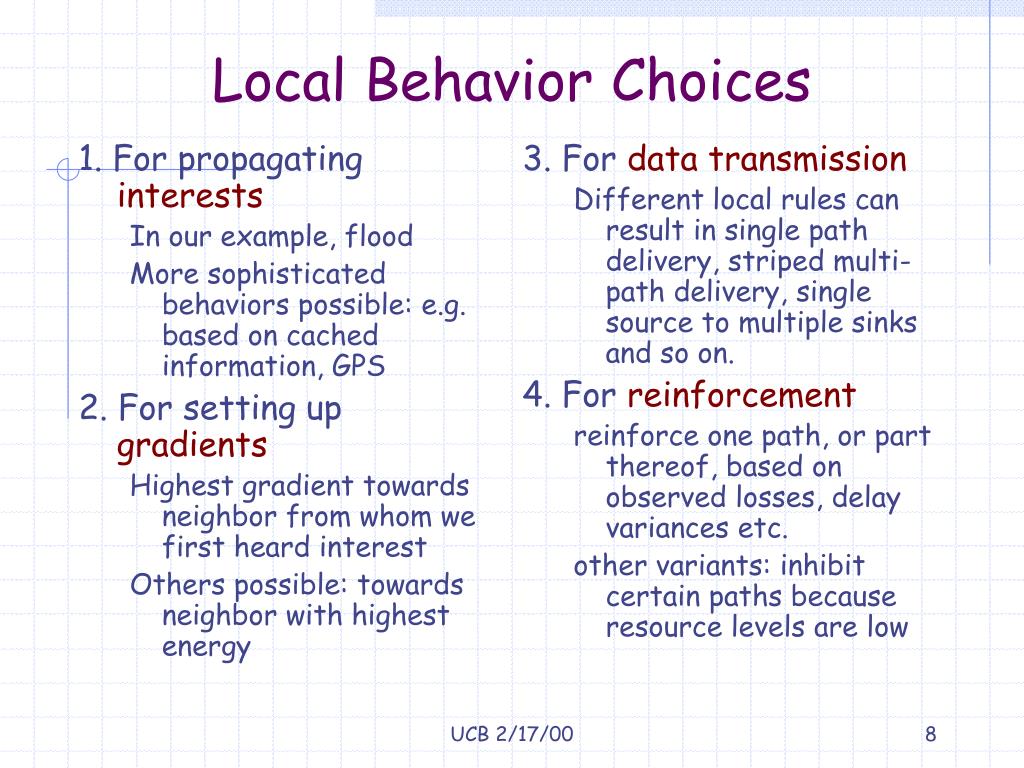 Local Behavior Choices

1. For propagating interests

In our example, flood

More sophisticated behaviors possible: e.g. based on cached information, GPS

2. For setting up gradients

Highest gradient towards neighbor from whom we first heard interest

Others possible: towards neighbor with highest energy

3. For data transmission

Different local rules can result in single path delivery, striped multi-path delivery, single source to multiple sinks and so on.

4. For reinforcement

reinforce one path, or part thereof, based on observed losses, delay variances etc.

other variants: inhibit certain paths because resource levels are low

UCB 2/17/00

8